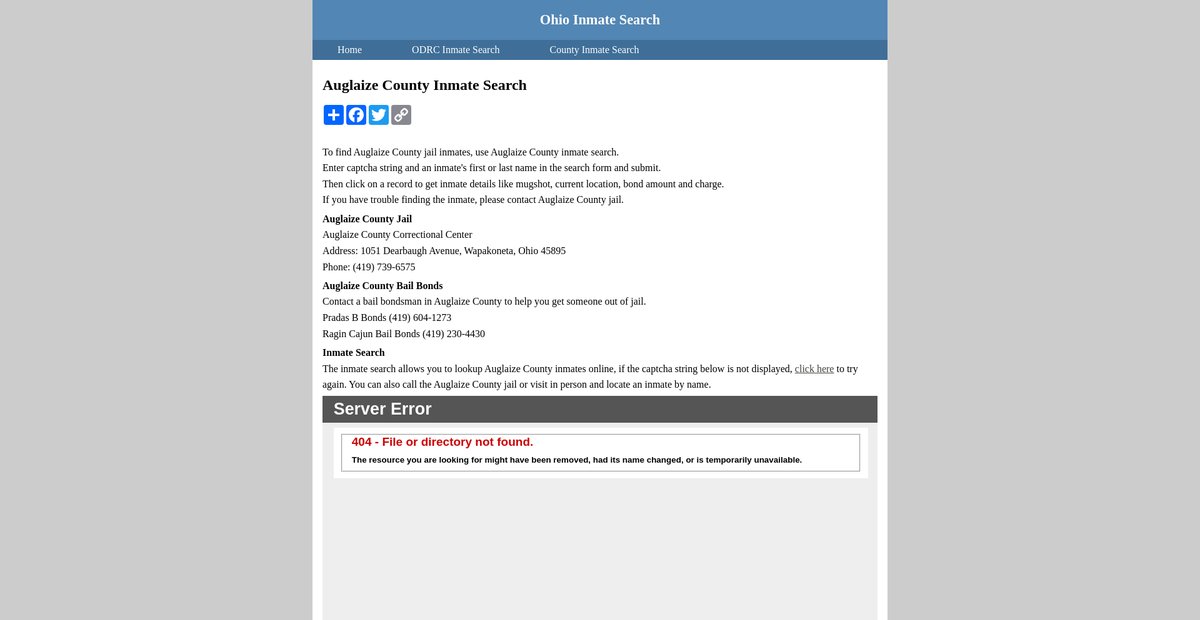 Ohio Inmate Search

Home ODRC Inmate Search County Inmate Search

Auglaize County Inmate Search

To find Auglaize County jail inmates, use Auglaize County inmate search.
Enter captcha string and an inmate's first or last name in the search form and submit.
Then click on a record to get inmate details like mugshot, current location, bond amount and charge.
If you have trouble finding the inmate, please contact Auglaize County jail.

Auglaize County Jail
Auglaize County Correctional Center
Address: 1051 Dearbaugh Avenue, Wapakoneta, Ohio 45895
Phone: (419) 739-6575

Auglaize County Bail Bonds
Contact a bail bondsman in Auglaize County to help you get someone out of jail.
Pradas B Bonds (419) 604-1273
Ragin Cajun Bail Bonds (419) 230-4430

Inmate Search
The inmate search allows you to lookup Auglaize County inmates online, if the captcha string below is not displayed, click here to try again. You can also call the Auglaize County jail or visit in person and locate an inmate by name.

Server Error

404 - File or directory not found.
The resource you are looking for might have been removed, had its name changed, or is temporarily unavailable.